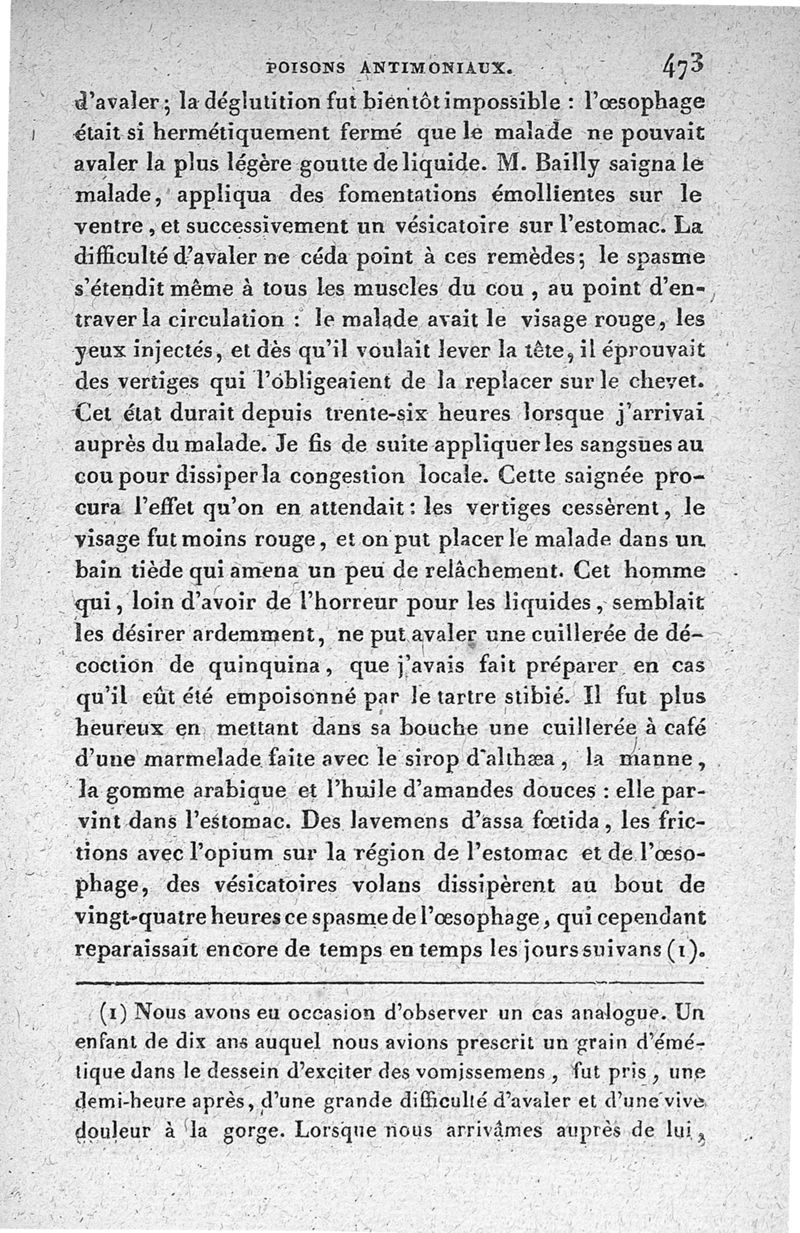 POISONS ANTIMONIAUX. 473

d'avaler; la déglutition fut bientôt impossible : l'œsophage était si hermétiquement fermé que le malade ne pouvait avaler la plus légère goutte de liquide. M. Bailly saigna le malade, appliqua des fomentations émollientes sur le ventre, et successivement un vésicatoire sur l'estomac. La difficulté d'avaler ne céda point à ces remèdes; le spasme s'étendit même à tous les muscles du cou, au point d'entraver la circulation : le malade avait le visage rouge, les yeux injectés, et dès qu'il voulait lever la tête, il éprouvait des vertiges qui l'obligeaient de la replacer sur le chevet. Cet état durait depuis trente-six heures lorsque j'arrivai auprès du malade. Je fis de suite appliquer les sangsues au cou pour dissiper la congestion locale. Cette saignée procura l'effet qu'on en attendait : les vertiges cessèrent, le visage fut moins rouge, et on put placer le malade dans un bain tiède qui amena un peu de relâchement. Cet homme qui, loin d'avoir de l'horreur pour les liquides, semblait les désirer ardemment, ne put avaler une cuillerée de décoction de quinquina, que j'avais fait préparer en cas qu'il eût été empoisonné par le tartre stibié. Il fut plus heureux en mettant dans sa bouche une cuillerée à café d'une marmelade faite avec le sirop d'althæa, la manne, la gomme arabique et l'huile d'amandes douces : elle parvint dans l'estomac. Des lavemens d'assa fœtida, les frictions avec l'opium sur la région de l'estomac et de l'œsophage, des vésicatoires volans dissipèrent au bout de vingt-quatre heures ce spasme de l'œsophage, qui cependant reparaissait encore de temps en temps les jours suivans (1).

(1) Nous avons eu occasion d'observer un cas analogue. Un enfant de dix ans auquel nous avions prescrit un grain d'émétique dans le dessein d'exciter des vomissemens, fut pris, une demi-heure après, d'une grande difficulté d'avaler et d'une vive douleur à la gorge. Lorsque nous arrivâmes auprès de lui,